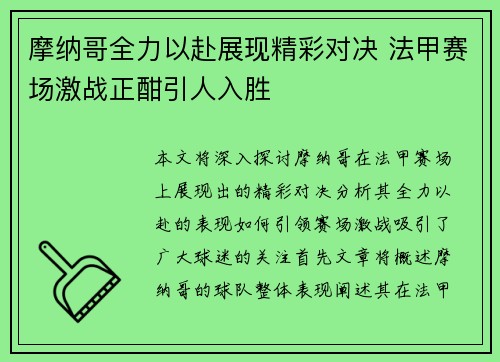 摩纳哥全力以赴展现精彩对决 法甲赛场激战正酣引人入胜

本文将深入探讨摩纳哥在法甲赛场上展现出的精彩对决分析其全力以赴的表现如何引领赛场激战吸引了广大球迷的关注首先文章将概述摩纳哥的球队整体表现阐述其在法甲